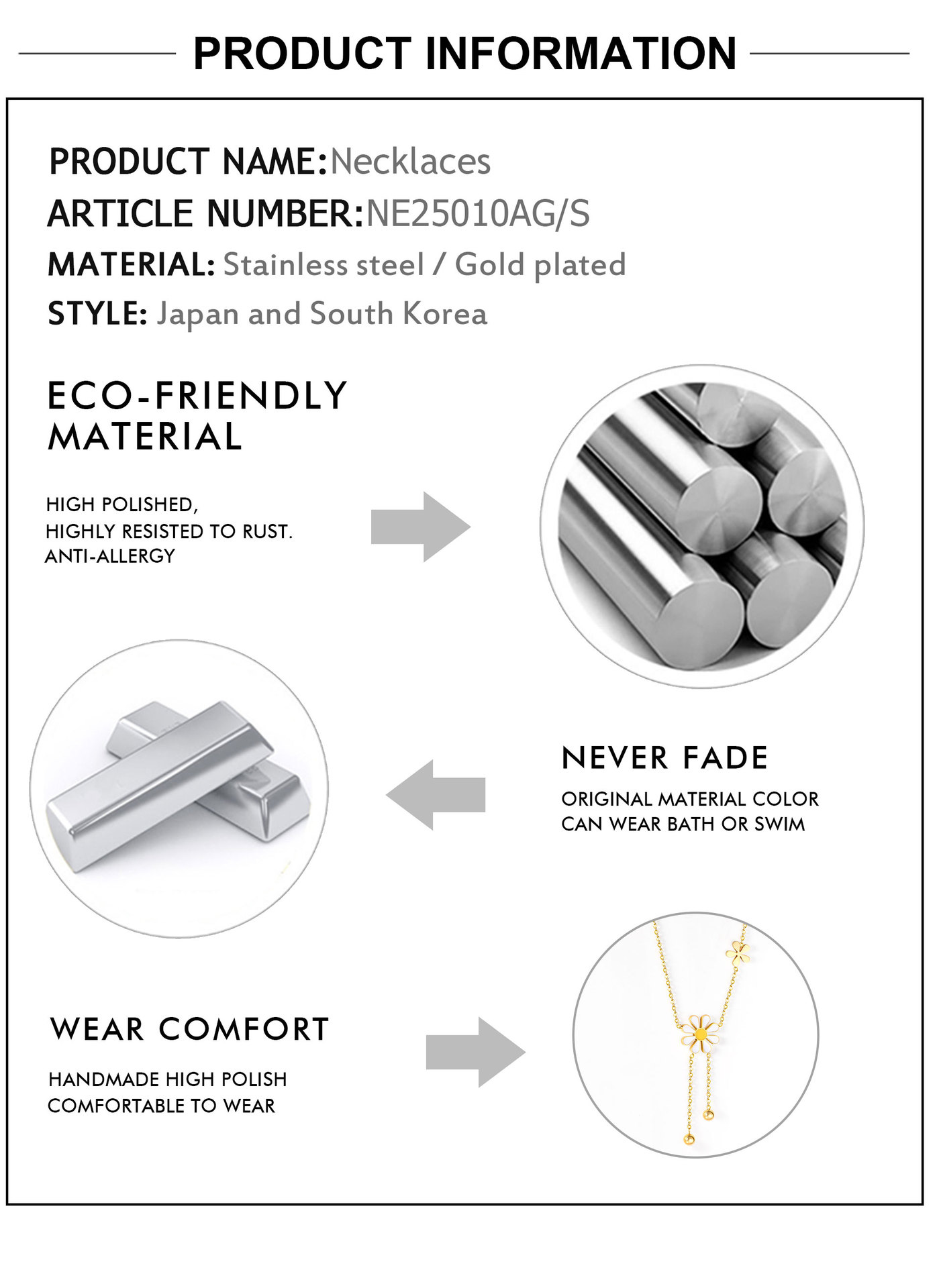 PRODUCT INFORMATION

PRODUCT NAME:Necklaces
ARTICLE NUMBER:NE25010AG/S
MATERIAL: Stainless steel / Gold plated
STYLE: Japan and South Korea

ECO-FRIENDLY MATERIAL

HIGH POLISHED,
HIGHLY RESISTED TO RUST.
ANTI-ALLERGY

NEVER FADE

ORIGINAL MATERIAL COLOR
CAN WEAR BATH OR SWIM

WEAR COMFORT

HANDMADE HIGH POLISH
COMFORTABLE TO WEAR